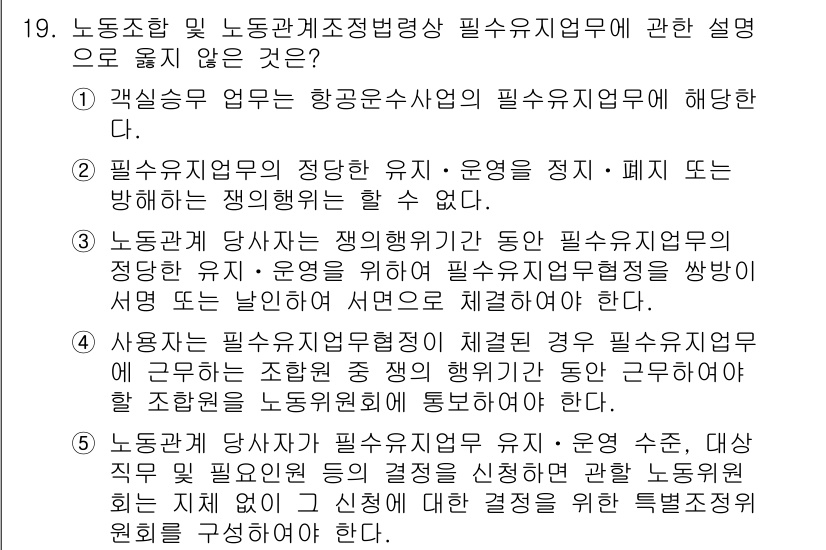 19. 노동조합 및 노동관계조정법령상 필수유지업무에 관한 설명으로 옳지 않은 것은?

① 객실승무 업무는 항공운수사업의 필수유지업무에 해당한다.

② 필수유지업무의 정당한 유지·운영을 정지·폐지 또는 방해하는 쟁의행위는 할 수 없다.

③ 노동관계 당사자는 쟁의행위기간 동안 필수유지업무의 정당한 유지·운영을 위하여 필수유지업무협정을 쌍방이 서명 또는 날인하여 서면으로 체결하여야 한다.

④ 사용자는 필수유지업무협정이 체결된 경우 필수유지업무에 근무하는 조합원 중 쟁의 행위기간 동안 근무하여야 할 조합원을 노동위원회에 통보하여야 한다.

⑤ 노동관계 당사자가 필수유지업무 유지·운영 수준, 대상직무 및 필요인원 등의 결정을 신청하면 관할 노동위원회는 지체 없이 그 신청에 대한 결정을 위한 특별조정위원회를 구성하여야 한다.